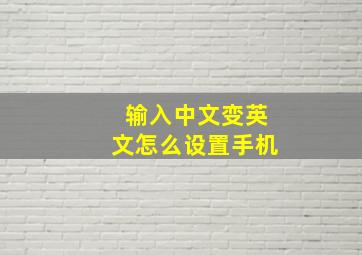 输入中文变英文怎么设置手机